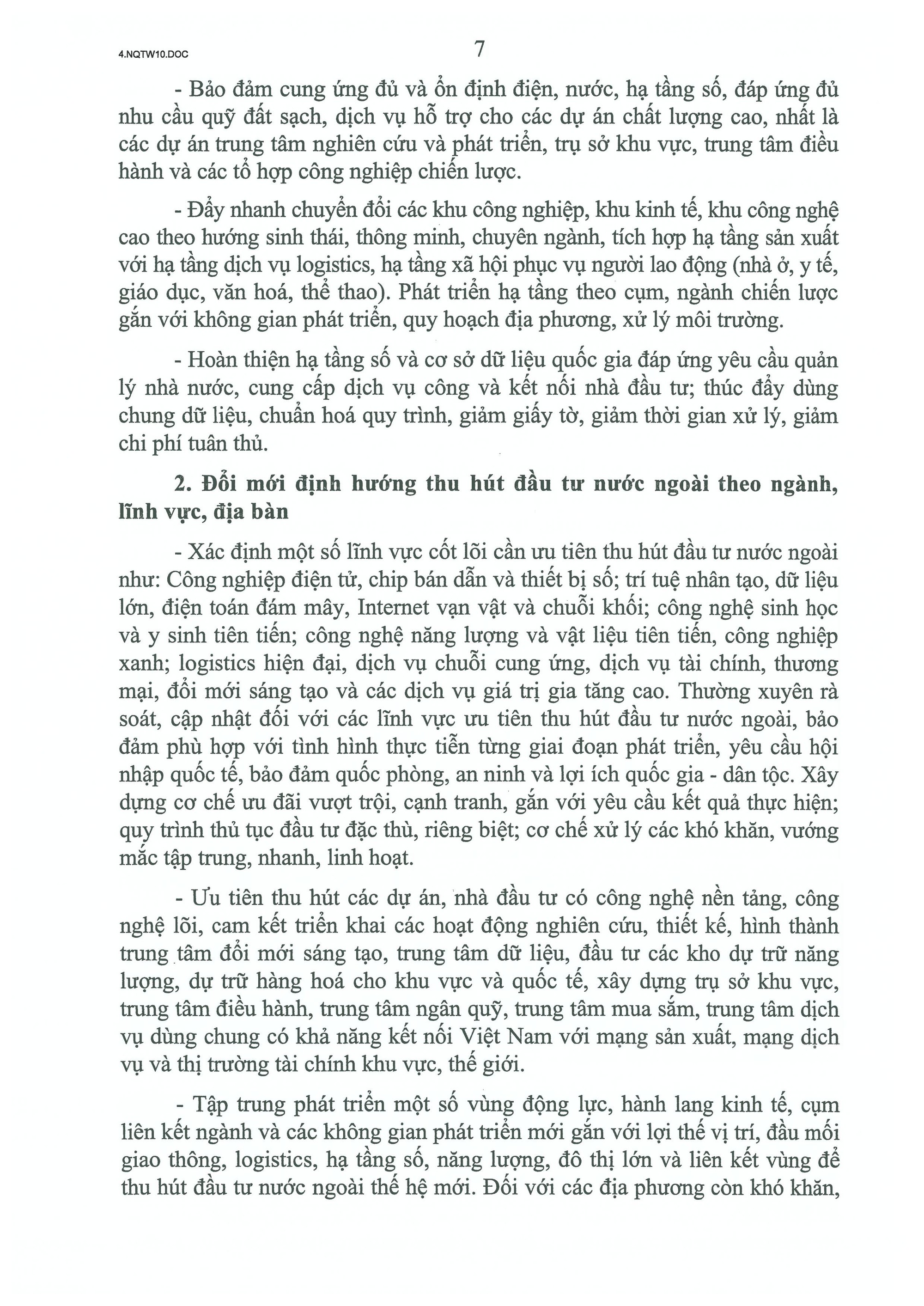 4.NQTW10.DOC

7

- Bảo đảm cung ứng đủ và ổn định điện, nước, hạ tầng số, đáp ứng đủ nhu cầu quỹ đất sạch, dịch vụ hỗ trợ cho các dự án chất lượng cao, nhất là các dự án trung tâm nghiên cứu và phát triển, trụ sở khu vực, trung tâm điều hành và các tổ hợp công nghiệp chiến lược.

- Đẩy nhanh chuyển đổi các khu công nghiệp, khu kinh tế, khu công nghệ cao theo hướng sinh thái, thông minh, chuyên ngành, tích hợp hạ tầng sản xuất với hạ tầng dịch vụ logistics, hạ tầng xã hội phục vụ người lao động (nhà ở, y tế, giáo dục, văn hoá, thể thao). Phát triển hạ tầng theo cụm, ngành chiến lược gắn với không gian phát triển, quy hoạch địa phương, xử lý môi trường.

- Hoàn thiện hạ tầng số và cơ sở dữ liệu quốc gia đáp ứng yêu cầu quản lý nhà nước, cung cấp dịch vụ công và kết nối nhà đầu tư; thúc đẩy dùng chung dữ liệu, chuẩn hoá quy trình, giảm giấy tờ, giảm thời gian xử lý, giảm chi phí tuân thủ.

2. Đổi mới định hướng thu hút đầu tư nước ngoài theo ngành, lĩnh vực, địa bàn

- Xác định một số lĩnh vực cốt lõi cần ưu tiên thu hút đầu tư nước ngoài như: Công nghiệp điện tử, chip bán dẫn và thiết bị số; trí tuệ nhân tạo, dữ liệu lớn, điện toán đám mây, Internet vạn vật và chuỗi khối; công nghệ sinh học và y sinh tiên tiến; công nghệ năng lượng và vật liệu tiên tiến, công nghiệp xanh; logistics hiện đại, dịch vụ chuỗi cung ứng, dịch vụ tài chính, thương mại, đổi mới sáng tạo và các dịch vụ giá trị gia tăng cao. Thường xuyên rà soát, cập nhật đối với các lĩnh vực ưu tiên thu hút đầu tư nước ngoài, bảo đảm phù hợp với tình hình thực tiễn từng giai đoạn phát triển, yêu cầu hội nhập quốc tế, bảo đảm quốc phòng, an ninh và lợi ích quốc gia - dân tộc. Xây dựng cơ chế ưu đãi vượt trội, cạnh tranh, gắn với yêu cầu kết quả thực hiện; quy trình thủ tục đầu tư đặc thù, riêng biệt; cơ chế xử lý các khó khăn, vướng mắc tập trung, nhanh, linh hoạt.

- Ưu tiên thu hút các dự án, nhà đầu tư có công nghệ nền tảng, công nghệ lõi, cam kết triển khai các hoạt động nghiên cứu, thiết kế, hình thành trung tâm đổi mới sáng tạo, trung tâm dữ liệu, đầu tư các kho dự trữ năng lượng, dự trữ hàng hoá cho khu vực và quốc tế, xây dựng trụ sở khu vực, trung tâm điều hành, trung tâm ngân quỹ, trung tâm mua sắm, trung tâm dịch vụ dùng chung có khả năng kết nối Việt Nam với mạng sản xuất, mạng dịch vụ và thị trường tài chính khu vực, thế giới.

- Tập trung phát triển một số vùng động lực, hành lang kinh tế, cụm liên kết ngành và các không gian phát triển mới gắn với lợi thế vị trí, đầu mối giao thông, logistics, hạ tầng số, năng lượng, đô thị lớn và liên kết vùng để thu hút đầu tư nước ngoài thế hệ mới. Đối với các địa phương còn khó khăn,